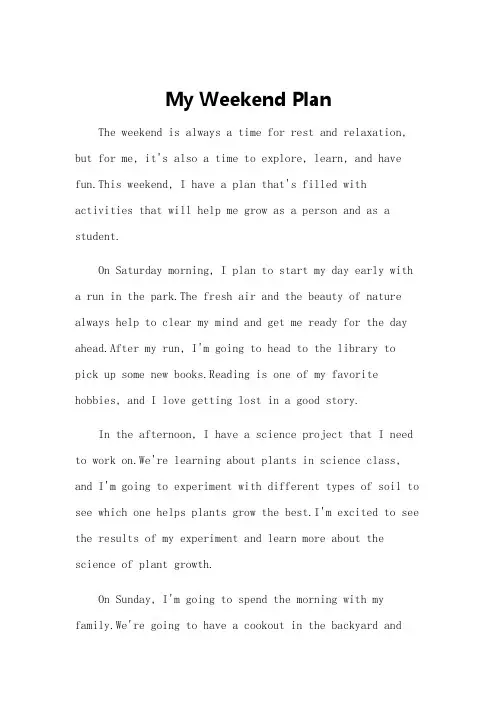 My Weekend Plan

The weekend is always a time for rest and relaxation, but for me, it's also a time to explore, learn, and have fun.This weekend, I have a plan that's filled with activities that will help me grow as a person and as a student.

On Saturday morning, I plan to start my day early with a run in the park.The fresh air and the beauty of nature always help to clear my mind and get me ready for the day ahead.After my run, I'm going to head to the library to pick up some new books.Reading is one of my favorite hobbies, and I love getting lost in a good story.

In the afternoon, I have a science project that I need to work on.We're learning about plants in science class, and I'm going to experiment with different types of soil to see which one helps plants grow the best.I'm excited to see the results of my experiment and learn more about the science of plant growth.

On Sunday, I'm going to spend the morning with my family.We're going to have a cookout in the backyard and